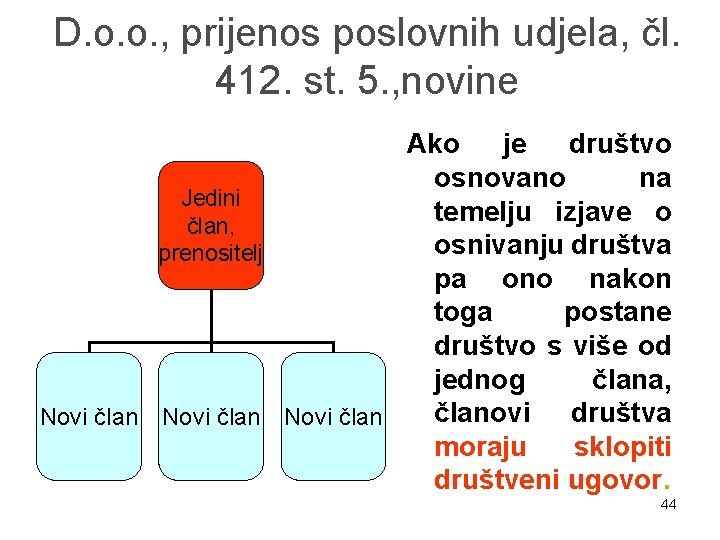 D.o.o., prijenos poslovnih udjela, čl. 412. st. 5.,novine

Jedini član, prenositelj

Novi član

Novi član

Novi član

Ako je društvo osnovano na temelju izjave o osnivanju društva pa ono nakon toga postane društvo s više od jednog člana, članovi društva moraju sklopiti društveni ugovor.

44